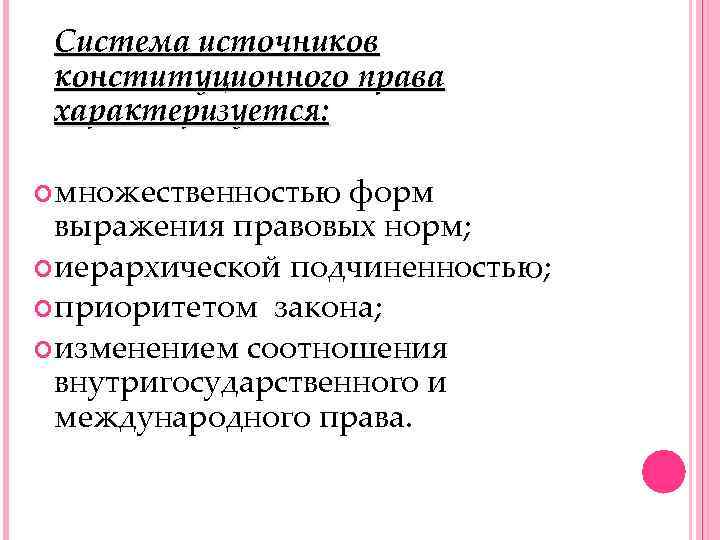 Система источников конституционного права характеризуется:

множественностью форм выражения правовых норм;
иерархической подчиненностью;
приоритетом закона;
изменением соотношения внутригосударственного и международного права.